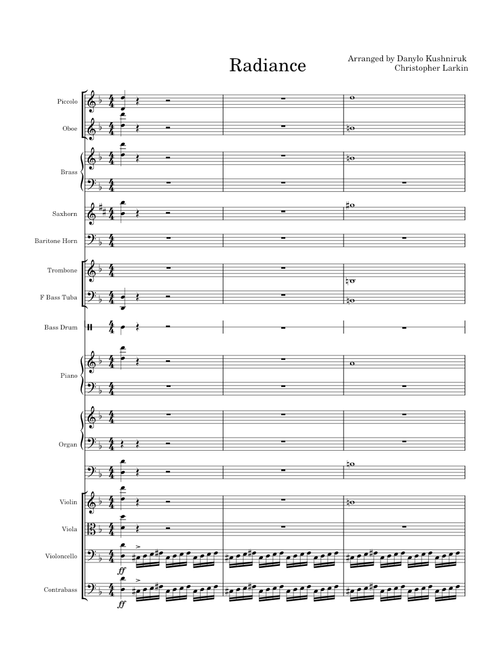 Radiance

Arranged by Danylo Kushniruk
Christopher Larkin

Piccolo

Oboe

Brass

Saxhorn

Baritone Horn

Trombone

F Bass Tuba

Bass Drum

Piano

Organ

Violin

Viola

Violoncello

ff

Contrabass

ff